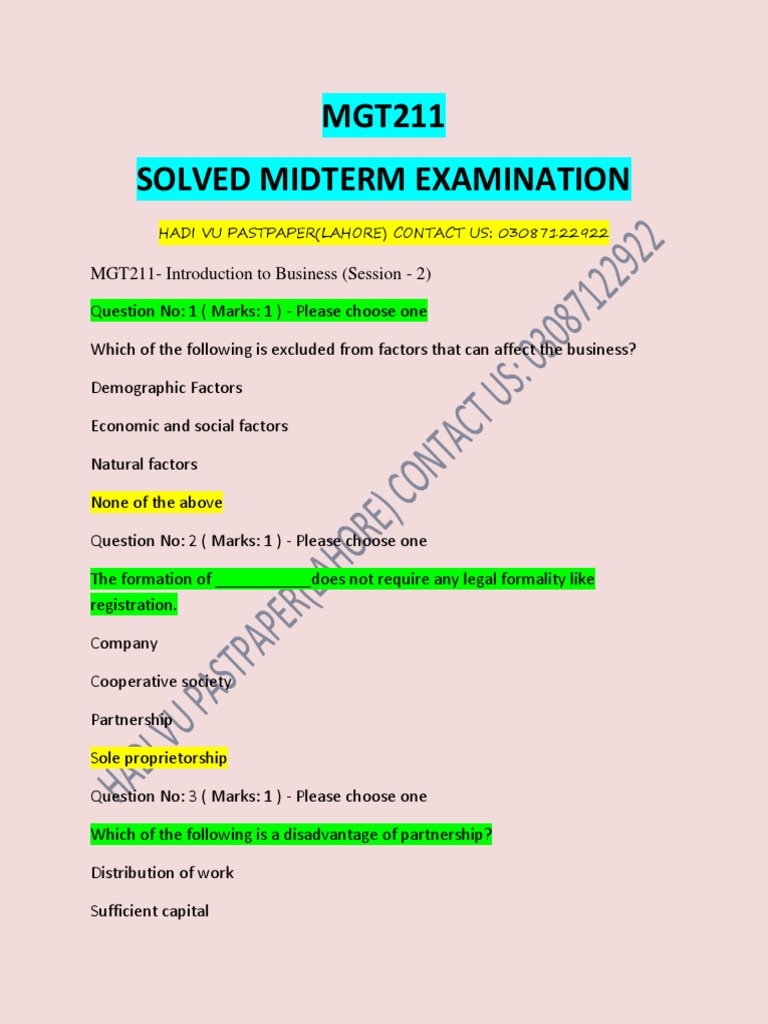 MGT211

SOLVED MIDTERM EXAMINATION

HADI VU PASTPAPER(LAHORE) CONTACT US: 03087122922

MGT211- Introduction to Business (Session - 2)

Question No: 1 ( Marks: 1 ) - Please choose one

Which of the following is excluded from factors that can affect the business?

Demographic Factors

Economic and social factors

Natural factors

None of the above

Question No: 2 ( Marks: 1 ) - Please choose one

The formation of ___________does not require any legal formality like registration.

Company

Cooperative society

Partnership

Sole proprietorship

Question No: 3 ( Marks: 1 ) - Please choose one

Which of the following is a disadvantage of partnership?

Distribution of work

Sufficient capital

HADI VU PASTPAPER(LAHORE) CONTACT US: 03087122922